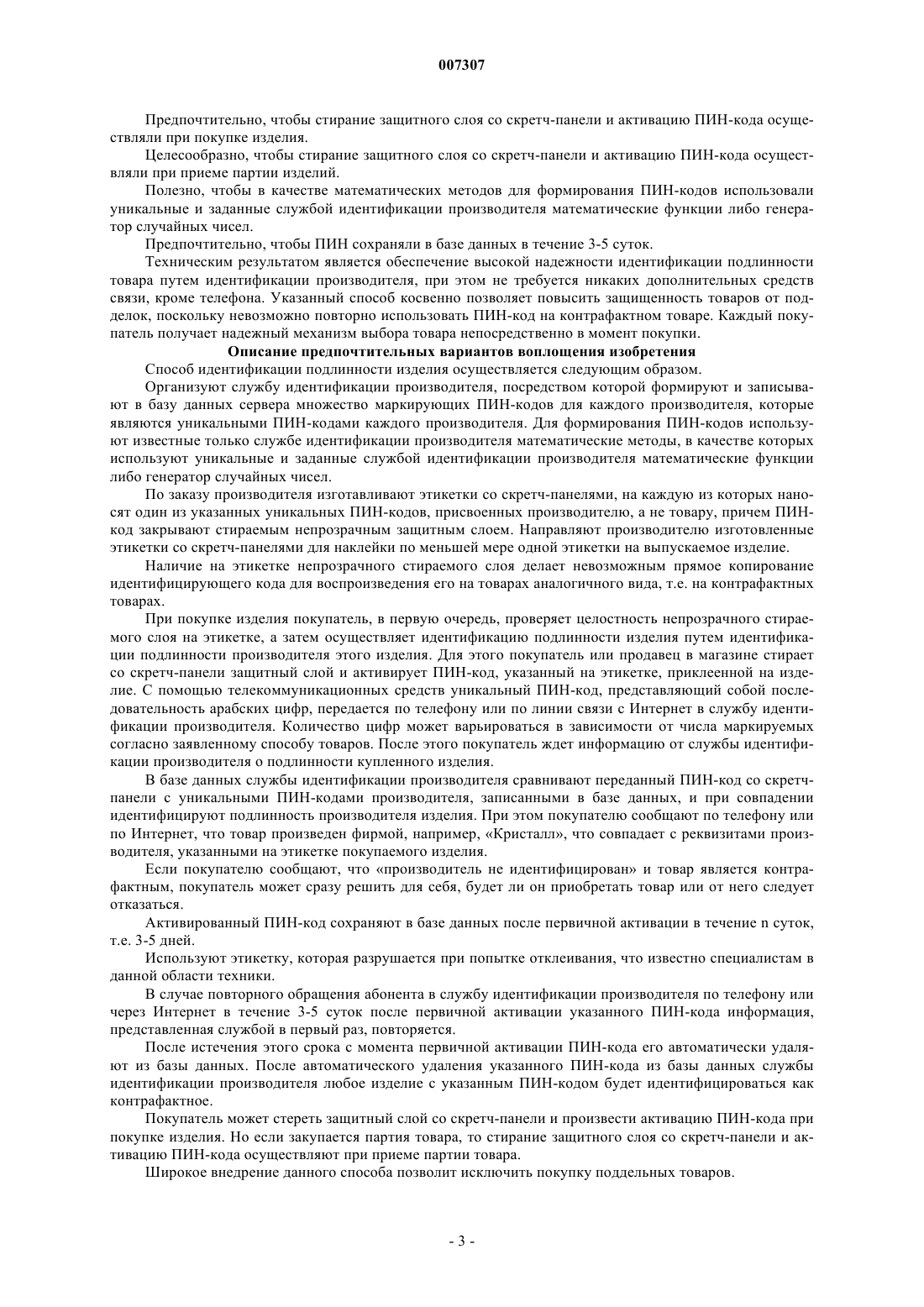 007307

Предпочтительно, чтобы стирание защитного слоя со скретч-панели и активацию ПИН-кода осуществляли при покупке изделия.

Целесообразно, чтобы стирание защитного слоя со скретч-панели и активацию ПИН-кода осуществляли при приеме партии изделий.

Полезно, чтобы в качестве математических методов для формирования ПИН-кодов использовали уникальные и заданные службой идентификации производителя математические функции либо генератор случайных чисел.

Предпочтительно, чтобы ПИН сохраняли в базе данных в течение 3-5 суток.

Техническим результатом является обеспечение высокой надежности идентификации подлинности товара путем идентификации производителя, при этом не требуется никаких дополнительных средств связи, кроме телефона. Указанный способ косвенно позволяет повысить защищенность товаров от подделок, поскольку невозможно повторно использовать ПИН-код на контрафактном товаре. Каждый покупатель получает надежный механизм выбора товара непосредственно в момент покупки.

Описание предпочтительных вариантов воплощения изобретения

Способ идентификации подлинности изделия осуществляется следующим образом.

Организуют службу идентификации производителя, посредством которой формируют и записывают в базу данных сервера множество маркирующих ПИН-кодов для каждого производителя, которые являются уникальными ПИН-кодами каждого производителя. Для формирования ПИН-кодов используют известные только службе идентификации производителя математические методы, в качестве которых используют уникальные и заданные службой идентификации производителя математические функции либо генератор случайных чисел.

По заказу производителя изготавливают этикетки со скретч-панелями, на каждую из которых наносят один из указанных уникальных ПИН-кодов, присвоенных производителю, а не товару, причем ПИН-код закрывают стираемым непрозрачным защитным слоем. Направляют производителю изготовленные этикетки со скретч-панелями для наклейки по меньшей мере одной этикетки на выпускаемое изделие.

Наличие на этикетке непрозрачного стираемого слоя делает невозможным прямое копирование идентифицирующего кода для воспроизведения его на товарах аналогичного вида, т.е. на контрафактных товарах.

При покупке изделия покупатель, в первую очередь, проверяет целостность непрозрачного стираемого слоя на этикетке, а затем осуществляет идентификацию подлинности изделия путем идентификации подлинности производителя этого изделия. Для этого покупатель или продавец в магазине стирает со скретч-панели защитный слой и активирует ПИН-код, указанный на этикетке, приклеенной на изделие. С помощью телекоммуникационных средств уникальный ПИН-код, представляющий собой последовательность арабских цифр, передается по телефону или по линии связи с Интернет в службу идентификации производителя. Количество цифр может варьироваться в зависимости от числа маркируемых согласно заявленному способу товаров. После этого покупатель ждет информацию от службы идентификации производителя о подлинности купленного изделия.

В базе данных службы идентификации производителя сравнивают переданный ПИН-код со скретч-панели с уникальными ПИН-кодами производителя, записанными в базе данных, и при совпадении идентифицируют подлинность производителя изделия. При этом покупателю сообщают по телефону или по Интернет, что товар произведен фирмой, например, «Кристалл», что совпадает с реквизитами производителя, указанными на этикетке покупаемого изделия.

Если покупателю сообщают, что «производитель не идентифицирован» и товар является контрафактным, покупатель может сразу решить для себя, будет ли он приобретать товар или от него следует отказаться.

Активированный ПИН-код сохраняют в базе данных после первичной активации в течение n суток, т.е. 3-5 дней.

Используют этикетку, которая разрушается при попытке отклеивания, что известно специалистам в данной области техники.

В случае повторного обращения абонента в службу идентификации производителя по телефону или через Интернет в течение 3-5 суток после первичной активации указанного ПИН-кода информация, представленная службой в первый раз, повторяется.

После истечения этого срока с момента первичной активации ПИН-кода его автоматически удаляют из базы данных. После автоматического удаления указанного ПИН-кода из базы данных службы идентификации производителя любое изделие с указанным ПИН-кодом будет идентифицироваться как контрафактное.

Покупатель может стереть защитный слой со скретч-панели и произвести активацию ПИН-кода при покупке изделия. Но если закупается партия товара, то стирание защитного слоя со скретч-панели и активацию ПИН-кода осуществляют при приеме партии товара.

Широкое внедрение данного способа позволит исключить покупку поддельных товаров.

- 3 -